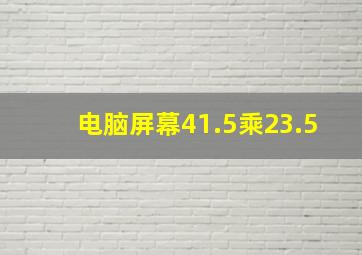 电脑屏幕41.5乘23.5